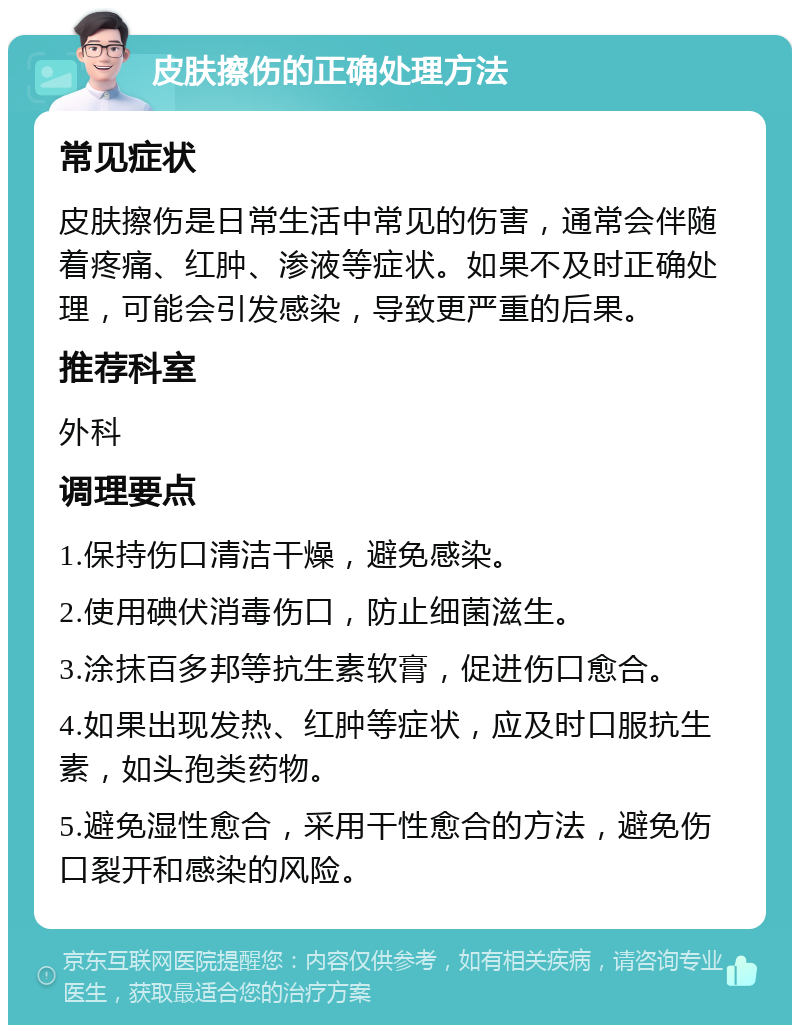 皮肤擦伤的正确处理方法

常见症状

皮肤擦伤是日常生活中常见的伤害，通常会伴随着疼痛、红肿、渗液等症状。如果不及时正确处理，可能会引发感染，导致更严重的后果。

推荐科室

外科

调理要点

1.保持伤口清洁干燥，避免感染。

2.使用碘伏消毒伤口，防止细菌滋生。

3.涂抹百多邦等抗生素软膏，促进伤口愈合。

4.如果出现发热、红肿等症状，应及时口服抗生素，如头孢类药物。

5.避免湿性愈合，采用干性愈合的方法，避免伤口裂开和感染的风险。

京东互联网医院提醒您：内容仅供参考，如有相关疾病，请咨询专业医生，获取最适合您的治疗方案